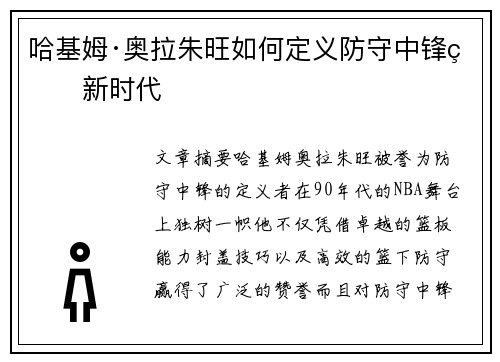 哈基姆·奥拉朱旺如何定义防守中锋ç新时代

文章摘要哈基姆奥拉朱旺被誉为防守中锋的定义者在90年代的NBA舞台上独树一帜他不仅凭借卓越的篮板能力封盖技巧以及高效的篮下防守赢得了广泛的赞誉而且对防守中锋